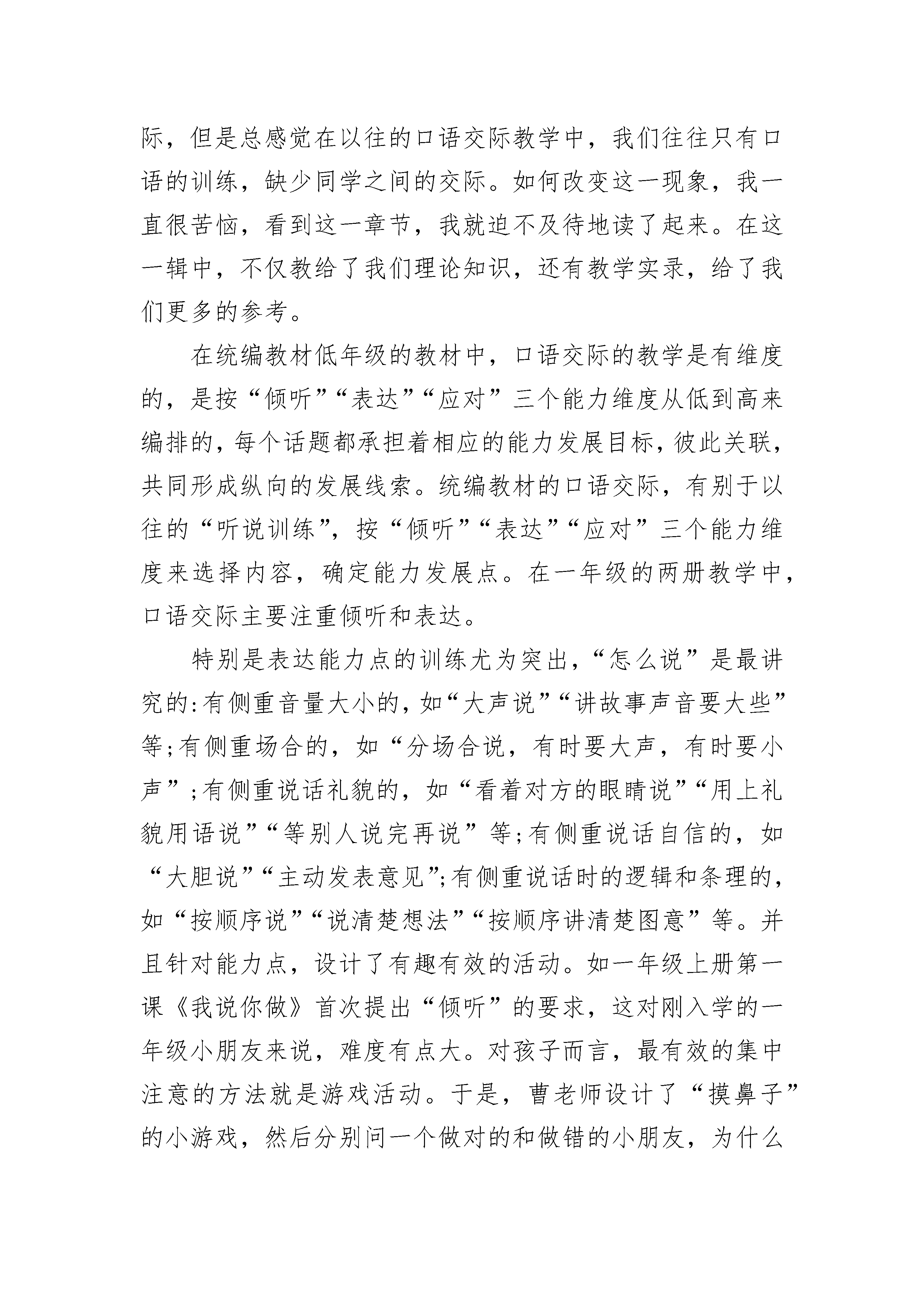 际，但是总感觉在以往的口语交际教学中，我们往往只有口语的训练，缺少同学之间的交际。如何改变这一现象，我一直很苦恼，看到这一章节，我就迫不及待地读了起来。在这一辑中，不仅教给了我们理论知识，还有教学实录，给了我们更多的参考。

在统编教材低年级的教材中，口语交际的教学是有维度的，是按“倾听”“表达”“应对”三个能力维度从低到高来编排的，每个话题都承担着相应的能力发展目标，彼此关联，共同形成纵向的发展线索。统编教材的口语交际，有别于以往的“听说训练”，按“倾听”“表达”“应对”三个能力维度来选择内容，确定能力发展点。在一年级的两册教学中，口语交际主要注重倾听和表达。

特别是表达能力点的训练尤为突出，“怎么说”是最讲究的:有侧重音量大小的，如“大声说”“讲故事声音要大些”等;有侧重场合的，如“分场合说，有时要大声，有时要小声”;有侧重说话礼貌的，如“看着对方的眼睛说”“用上礼貌用语说”“等别人说完再说”等;有侧重说话自信的，如“大胆说”“主动发表意见”;有侧重说话时的逻辑和条理的，如“按顺序说”“说清楚想法”“按顺序讲清楚图意”等。并且针对能力点，设计了有趣有效的活动。如一年级上册第一课《我说你做》首次提出“倾听”的要求，这对刚入学的一年级小朋友来说，难度有点大。对孩子而言，最有效的集中注意的方法就是游戏活动。于是，曹老师设计了“摸鼻子”的小游戏，然后分别问一个做对的和做错的小朋友，为什么